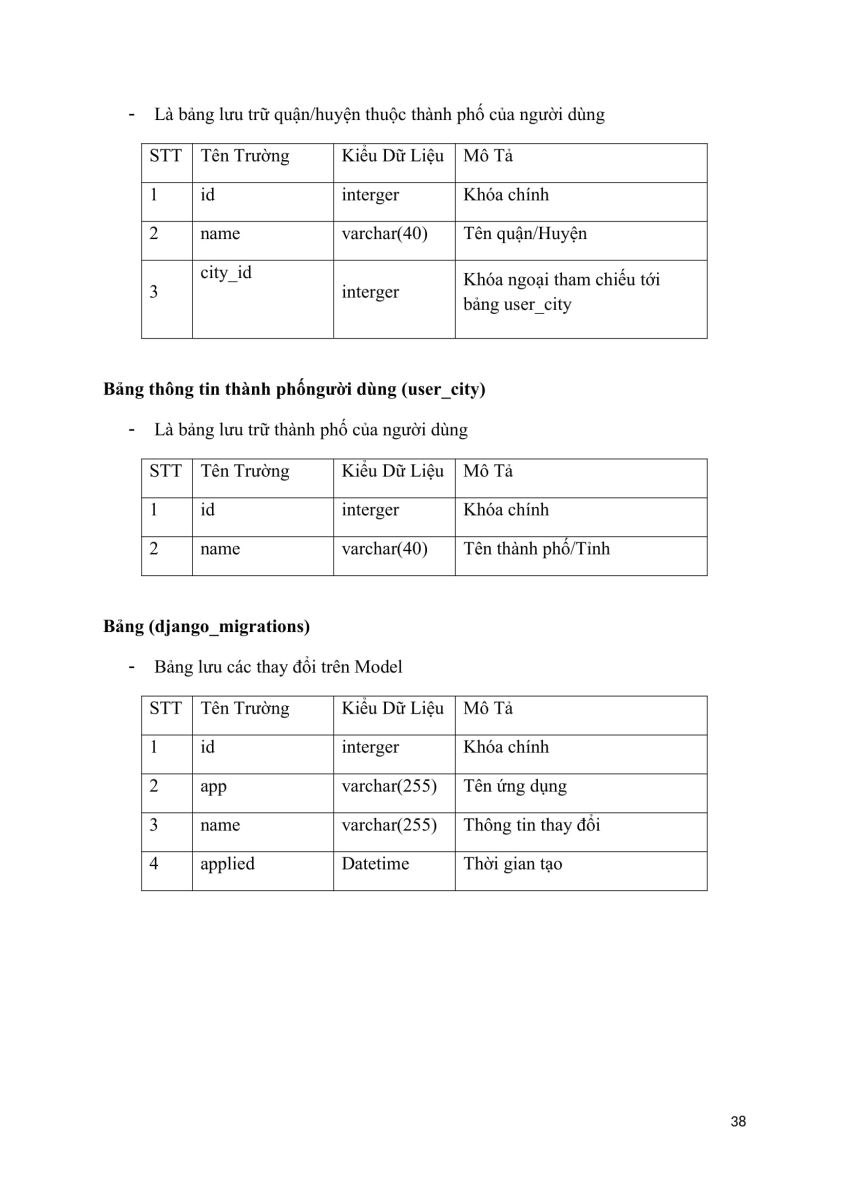 - Là bảng lưu trữ quận/huyện thuộc thành phố của người dùng

| STT | Tên Trường | Kiểu Dữ Liệu | Mô Tả |
|---|---|---|---|
| 1 | id | interger | Khóa chính |
| 2 | name | varchar(40) | Tên quận/Huyện |
| 3 | city_id | interger | Khóa ngoại tham chiếu tới bảng user_city |

**Bảng thông tin thành phốngười dùng (user_city)**

- Là bảng lưu trữ thành phố của người dùng

| STT | Tên Trường | Kiểu Dữ Liệu | Mô Tả |
|---|---|---|---|
| 1 | id | interger | Khóa chính |
| 2 | name | varchar(40) | Tên thành phố/Tỉnh |

**Bảng (django_migrations)**

- Bảng lưu các thay đổi trên Model

| STT | Tên Trường | Kiểu Dữ Liệu | Mô Tả |
|---|---|---|---|
| 1 | id | interger | Khóa chính |
| 2 | app | varchar(255) | Tên ứng dụng |
| 3 | name | varchar(255) | Thông tin thay đổi |
| 4 | applied | Datetime | Thời gian tạo |

38